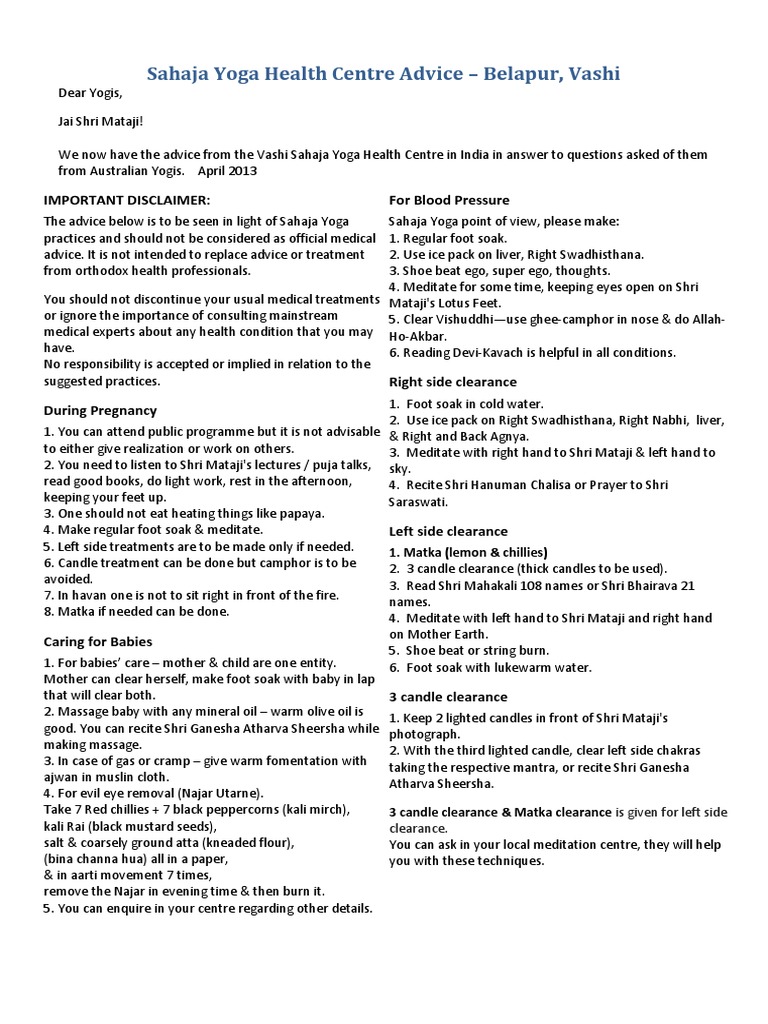 Sahaja Yoga Health Centre Advice – Belapur, Vashi

Dear Yogis,

Jai Shri Mataji!

We now have the advice from the Vashi Sahaja Yoga Health Centre in India in answer to questions asked of them from Australian Yogis. April 2013

IMPORTANT DISCLAIMER:

The advice below is to be seen in light of Sahaja Yoga practices and should not be considered as official medical advice. It is not intended to replace advice or treatment from orthodox health professionals.

You should not discontinue your usual medical treatments or ignore the importance of consulting mainstream medical experts about any health condition that you may have.
No responsibility is accepted or implied in relation to the suggested practices.

During Pregnancy

1. You can attend public programme but it is not advisable to either give realization or work on others.
2. You need to listen to Shri Mataji's lectures / puja talks, read good books, do light work, rest in the afternoon, keeping your feet up.
3. One should not eat heating things like papaya.
4. Make regular foot soak & meditate.
5. Left side treatments are to be made only if needed.
6. Candle treatment can be done but camphor is to be avoided.
7. In havan one is not to sit right in front of the fire.
8. Matka if needed can be done.

Caring for Babies

1. For babies' care – mother & child are one entity. Mother can clear herself, make foot soak with baby in lap that will clear both.
2. Massage baby with any mineral oil – warm olive oil is good. You can recite Shri Ganesha Atharva Sheersha while making massage.
3. In case of gas or cramp – give warm fomentation with ajwan in muslin cloth.
4. For evil eye removal (Najar Utarne).
Take 7 Red chillies + 7 black peppercorns (kali mirch), kali Rai (black mustard seeds),
salt & coarsely ground atta (kneaded flour),
(bina channa hua) all in a paper,
& in aarti movement 7 times,
remove the Najar in evening time & then burn it.
5. You can enquire in your centre regarding other details.

For Blood Pressure

Sahaja Yoga point of view, please make:
1. Regular foot soak.
2. Use ice pack on liver, Right Swadhisthana.
3. Shoe beat ego, super ego, thoughts.
4. Meditate for some time, keeping eyes open on Shri Mataji's Lotus Feet.
5. Clear Vishuddhi—use ghee-camphor in nose & do Allah-Ho-Akbar.
6. Reading Devi-Kavach is helpful in all conditions.

Right side clearance

1. Foot soak in cold water.
2. Use ice pack on Right Swadhisthana, Right Nabhi, liver, & Right and Back Agnya.
3. Meditate with right hand to Shri Mataji & left hand to sky.
4. Recite Shri Hanuman Chalisa or Prayer to Shri Saraswati.

Left side clearance

1. Matka (lemon & chillies)
2. 3 candle clearance (thick candles to be used).
3. Read Shri Mahakali 108 names or Shri Bhairava 21 names.
4. Meditate with left hand to Shri Mataji and right hand on Mother Earth.
5. Shoe beat or string burn.
6. Foot soak with lukewarm water.

3 candle clearance

1. Keep 2 lighted candles in front of Shri Mataji's photograph.
2. With the third lighted candle, clear left side chakras taking the respective mantra, or recite Shri Ganesha Atharva Sheersha.

3 candle clearance & Matka clearance is given for left side clearance.
You can ask in your local meditation centre, they will help you with these techniques.